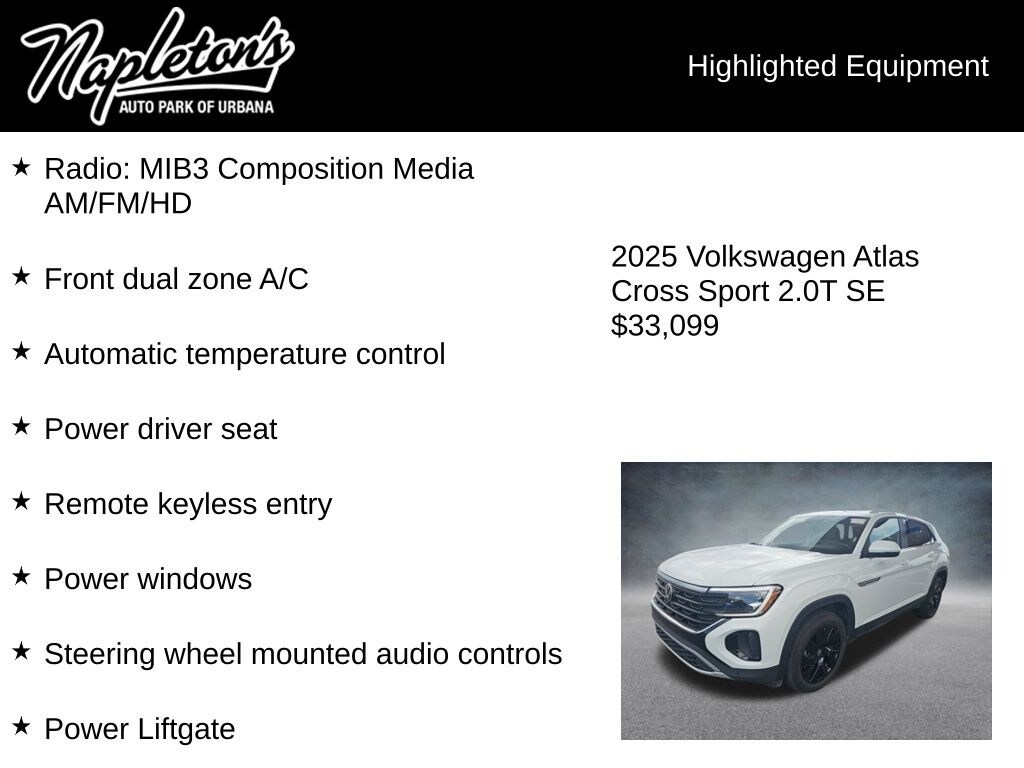 Napleton's
AUTO PARK OF URBANA

Highlighted Equipment

★ Radio: MIB3 Composition Media AM/FM/HD

★ Front dual zone A/C

★ Automatic temperature control

★ Power driver seat

★ Remote keyless entry

★ Power windows

★ Steering wheel mounted audio controls

★ Power Liftgate

2025 Volkswagen Atlas Cross Sport 2.0T SE
$33,099